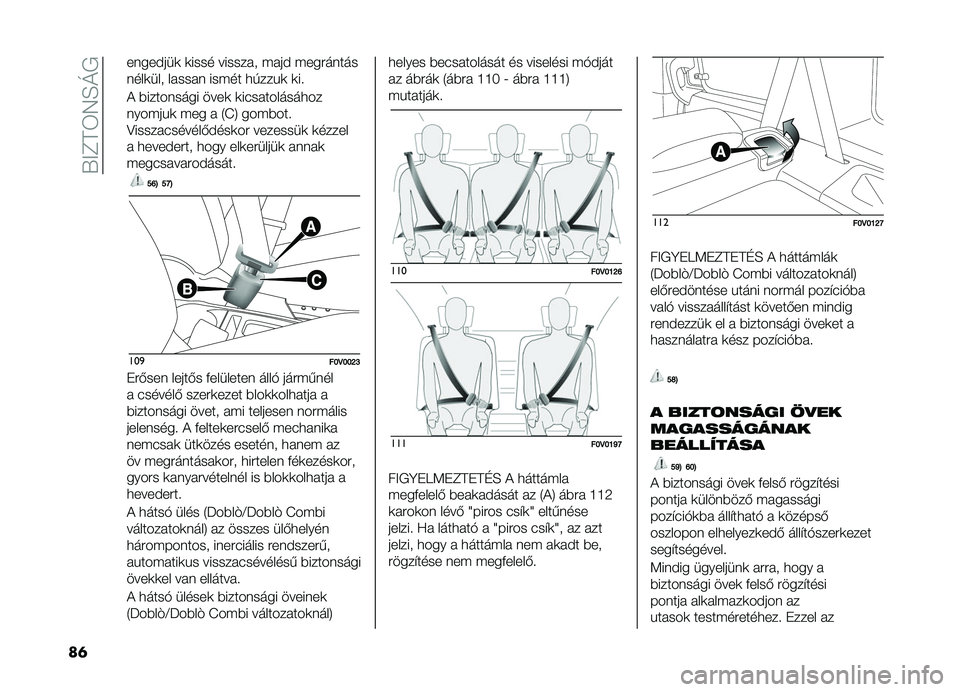 BIZTONSÁG

engedjük kissé vissza, majd megrántás nélkül, lassan ismét húzzuk ki.

A biztonsági övek kicsatolásához nyomjuk meg a (C) gombot. Visszacsévélődéskor vezessük kézzel a hevedert, hogy elkerüljük annak megcsavarodását.

56) 57)

A

B

C

109 F0V0023

Erősen lejtős felületen álló járműnél a csévélő szerkezet blokkolhatja a biztonsági övet, ami teljesen normális jelenség. A feltekercselő mechanika nemcsak ütközés esetén, hanem az öv megrántásakor, hirtelen fékezéskor, gyors kanyarvételnél is blokkolhatja a hevedert.

A hátsó ülés (Doblò/Doblò Combi változatoknál) az összes ülőhelyén hárompontos, inerciális rendszerű, automatikus visszacsévélésű biztonsági övekkel van ellátva.

A hátsó ülések biztonsági öveinek (Doblò/Doblò Combi változatoknál) helyes becsatolását és viselési módját az ábrák (ábra 110 - ábra 111) mutatják.

110 F0V0126

111 F0V0197

FIGYELMEZTETÉS A háttámla megfelelő beakadását az (A) ábra 112 karokon lévő "piros csík" eltűnése jelzi. Ha látható a "piros csík", az azt jelzi, hogy a háttámla nem akadt be, rögzítése nem megfelelő.

A

112 F0V0127

FIGYELMEZTETÉS A háttámlák (Doblò/Doblò Combi változatoknál) előredöntése utáni normál pozícióba való visszaállítást követően mindig rendezzük el a biztonsági öveket a használatra kész pozícióba.

58)

A BIZTONSÁGI ÖVEK MAGASSÁGÁNAK BEÁLLÍTÁSA

59) 60)

A biztonsági övek felső rögzítési pontja különböző magassági pozíciókba állítható a középső oszlopon elhelyezkedő állítószerkezet segítségével.

Mindig ügyeljünk arra, hogy a biztonsági övek felső rögzítési pontja alkalmazkodjon az utasok testméretéhez. Ezzel az

86

carmanualsonline.info